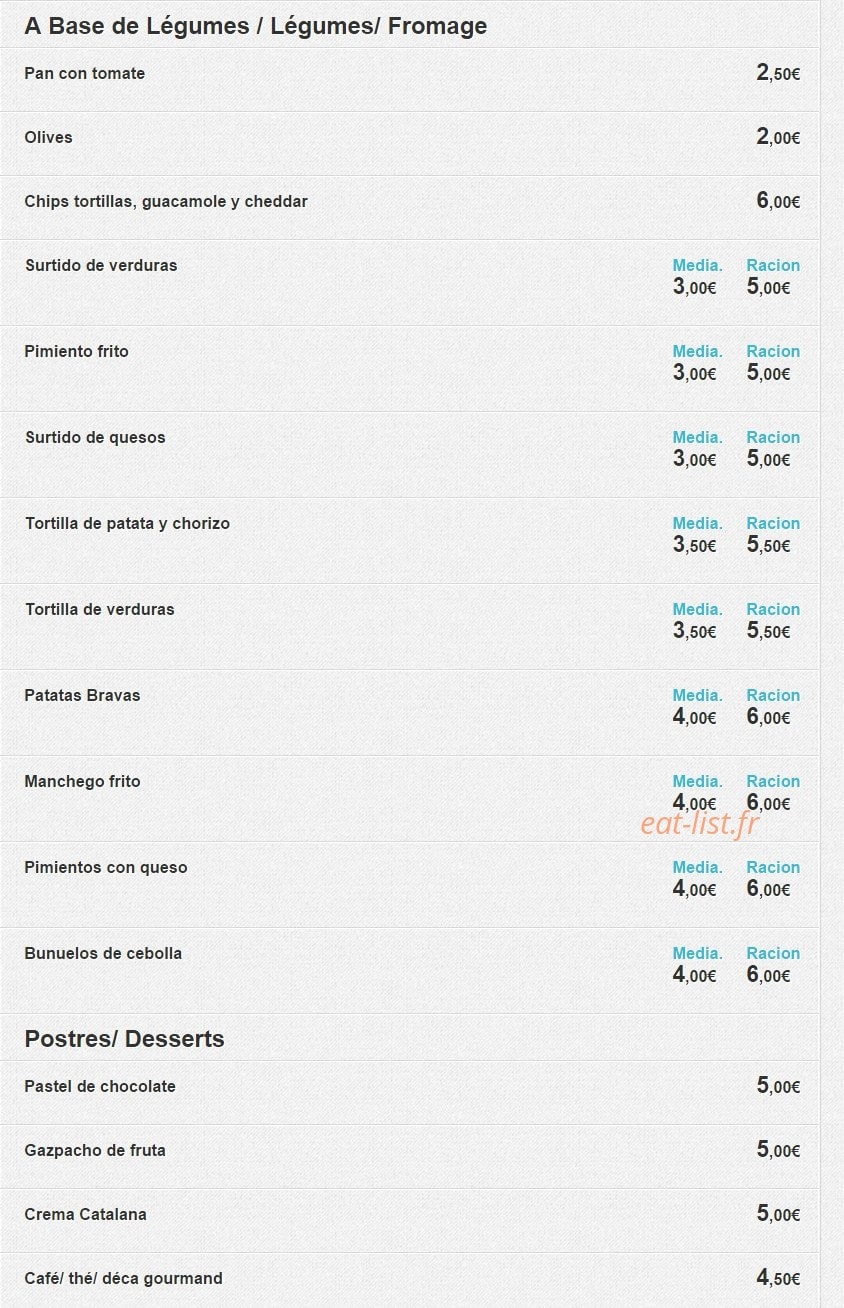 A Base de Légumes / Légumes/ Fromage

Pan con tomate 2,50€

Olives 2,00€

Chips tortillas, guacamole y cheddar 6,00€

Surtido de verduras Media. 3,00€ Racion 5,00€

Pimiento frito Media. 3,00€ Racion 5,00€

Surtido de quesos Media. 3,00€ Racion 5,00€

Tortilla de patata y chorizo Media. 3,50€ Racion 5,50€

Tortilla de verduras Media. 3,50€ Racion 5,50€

Patatas Bravas Media. 4,00€ Racion 6,00€

Manchego frito Media. 4,00€ Racion 6,00€

eat-list.fr

Pimientos con queso Media. 4,00€ Racion 6,00€

Bunuelos de cebolla Media. 4,00€ Racion 6,00€

Postres/ Desserts

Pastel de chocolate 5,00€

Gazpacho de fruta 5,00€

Crema Catalana 5,00€

Café/ thé/ déca gourmand 4,50€